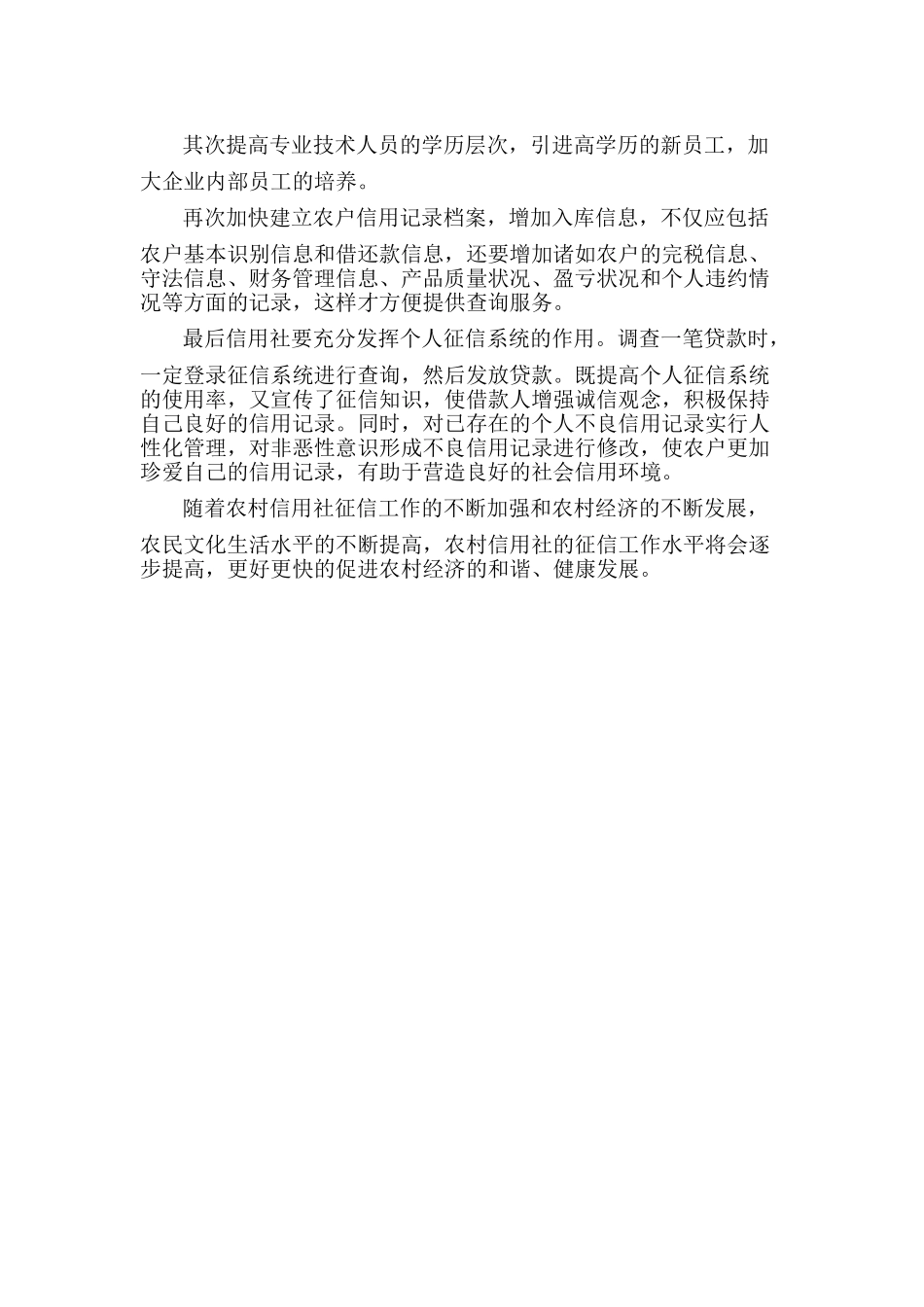 其次提高专业技术人员的学历层次，引进高学历的新员工，加大企业内部员工的培养。

再次加快建立农户信用记录档案，增加入库信息，不仅应包括农户基本识别信息和借还款信息，还要增加诸如农户的完税信息、守法信息、财务管理信息、产品质量状况、盈亏状况和个人违约情况等方面的记录，这样才方便提供查询服务。

最后信用社要充分发挥个人征信系统的作用。调查一笔贷款时，一定登录征信系统进行查询，然后发放贷款。既提高个人征信系统的使用率，又宣传了征信知识，使借款人增强诚信观念，积极保持自己良好的信用记录。同时，对已存在的个人不良信用记录实行人性化管理，对非恶性意识形成不良信用记录进行修改，使农户更加珍爱自己的信用记录，有助于营造良好的社会信用环境。

随着农村信用社征信工作的不断加强和农村经济的不断发展，农民文化生活水平的不断提高，农村信用社的征信工作水平将会逐步提高，更好更快的促进农村经济的和谐、健康发展。